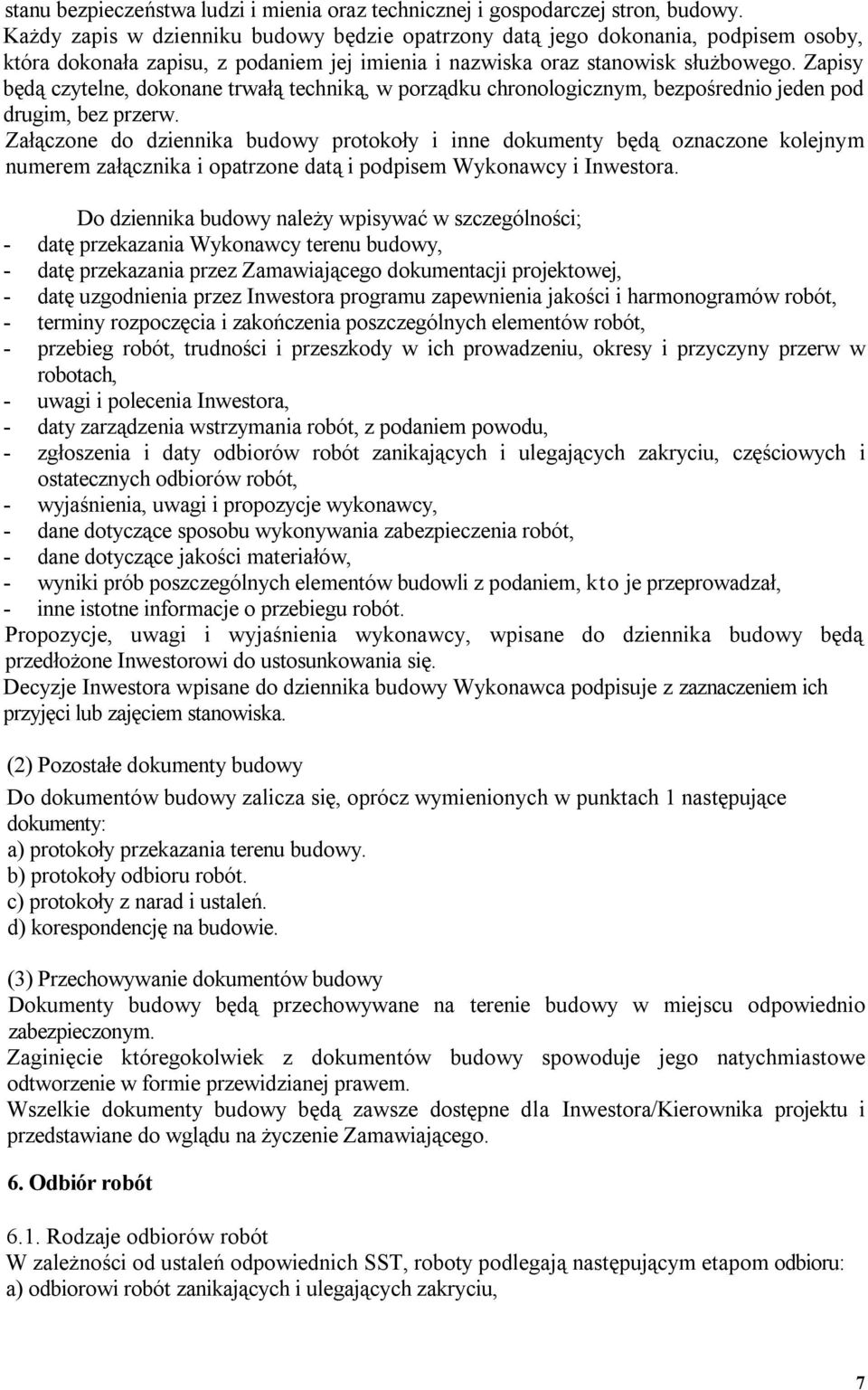 stanu bezpieczeństwa ludzi i mienia oraz technicznej i gospodarczej stron, budowy. Każdy zapis w dzienniku budowy będzie opatrzony datą jego dokonania, podpisem osoby, która dokonała zapisu, z podaniem jej imienia i nazwiska oraz stanowisk służbowego. Zapisy będą czytelne, dokonane trwałą techniką, w porządku chronologicznym, bezpośrednio jeden pod drugim, bez przerw.
Załączone do dziennika budowy protokoły i inne dokumenty będą oznaczone kolejnym numerem załącznika i opatrzone datą i podpisem Wykonawcy i Inwestora.

Do dziennika budowy należy wpisywać w szczególności;
- datę przekazania Wykonawcy terenu budowy,
- datę przekazania przez Zamawiającego dokumentacji projektowej,
- datę uzgodnienia przez Inwestora programu zapewnienia jakości i harmonogramów robót,
- terminy rozpoczęcia i zakończenia poszczególnych elementów robót,
- przebieg robót, trudności i przeszkody w ich prowadzeniu, okresy i przyczyny przerw w robotach,
- uwagi i polecenia Inwestora,
- daty zarządzenia wstrzymania robót, z podaniem powodu,
- zgłoszenia i daty odbiorów robót zanikających i ulegających zakryciu, częściowych i ostatecznych odbiorów robót,
- wyjaśnienia, uwagi i propozycje wykonawcy,
- dane dotyczące sposobu wykonywania zabezpieczenia robót,
- dane dotyczące jakości materiałów,
- wyniki prób poszczególnych elementów budowli z podaniem, kto je przeprowadzał,
- inne istotne informacje o przebiegu robót.
Propozycje, uwagi i wyjaśnienia wykonawcy, wpisane do dziennika budowy będą przedłożone Inwestorowi do ustosunkowania się.
Decyzje Inwestora wpisane do dziennika budowy Wykonawca podpisuje z zaznaczeniem ich przyjęci lub zajęciem stanowiska.

(2) Pozostałe dokumenty budowy
Do dokumentów budowy zalicza się, oprócz wymienionych w punktach 1 następujące dokumenty:
a) protokoły przekazania terenu budowy.
b) protokoły odbioru robót.
c) protokoły z narad i ustaleń.
d) korespondencję na budowie.

(3) Przechowywanie dokumentów budowy
Dokumenty budowy będą przechowywane na terenie budowy w miejscu odpowiednio zabezpieczonym.
Zaginięcie któregokolwiek z dokumentów budowy spowoduje jego natychmiastowe odtworzenie w formie przewidzianej prawem.
Wszelkie dokumenty budowy będą zawsze dostępne dla Inwestora/Kierownika projektu i przedstawiane do wglądu na życzenie Zamawiającego.

6. Odbiór robót

6.1. Rodzaje odbiorów robót
W zależności od ustaleń odpowiednich SST, roboty podlegają następującym etapom odbioru:
a) odbiorowi robót zanikających i ulegających zakryciu,

7